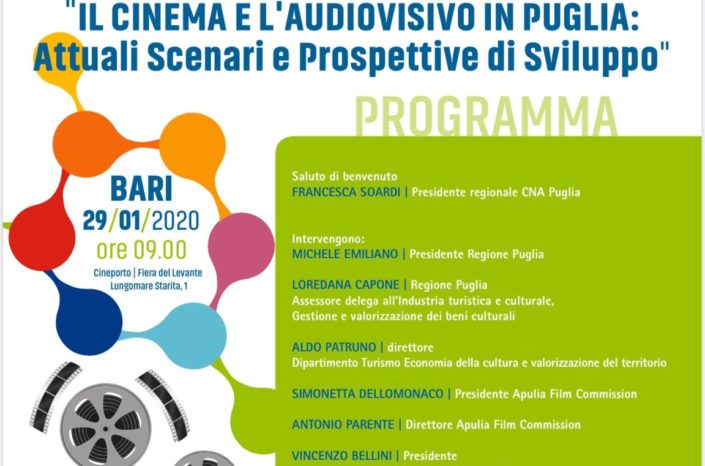 "IL CINEMA E L'AUDIOVISIVO IN PUGLIA: Attuali Scenari e Prospettive di Sviluppo"

PROGRAMMA

BARI
29/01/2020
ore 09.00
Cineporto | Fiera del Levante
Lungomare Starita, 1

Saluto di benvenuto
FRANCESCA SOARDI | Presidente regionale CNA Puglia

Intervengono:
MICHELE EMILIANO | Presidente Regione Puglia

LOREDANA CAPONE | Regione Puglia
Assessore delega all'Industria turistica e culturale, Gestione e valorizzazione dei beni culturali

ALDO PATRUNO | direttore
Dipartimento Turismo Economia della cultura e valorizzazione del territorio

SIMONETTA DELLOMONACO | Presidente Apulia Film Commission

ANTONIO PARENTE | Direttore Apulia Film Commission

VINCENZO BELLINI | Presidente